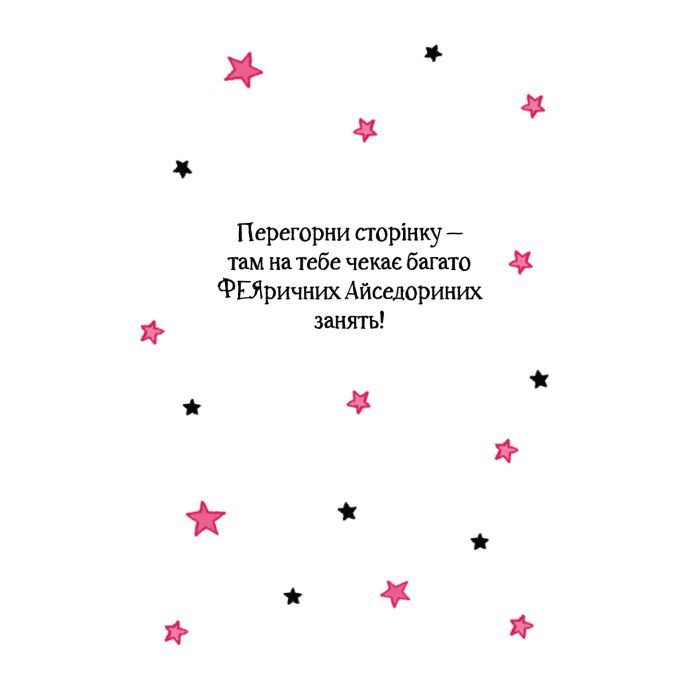 Перегорни сторінку — там на тебе чекає багато ФЕЯричних Айседориних занять!